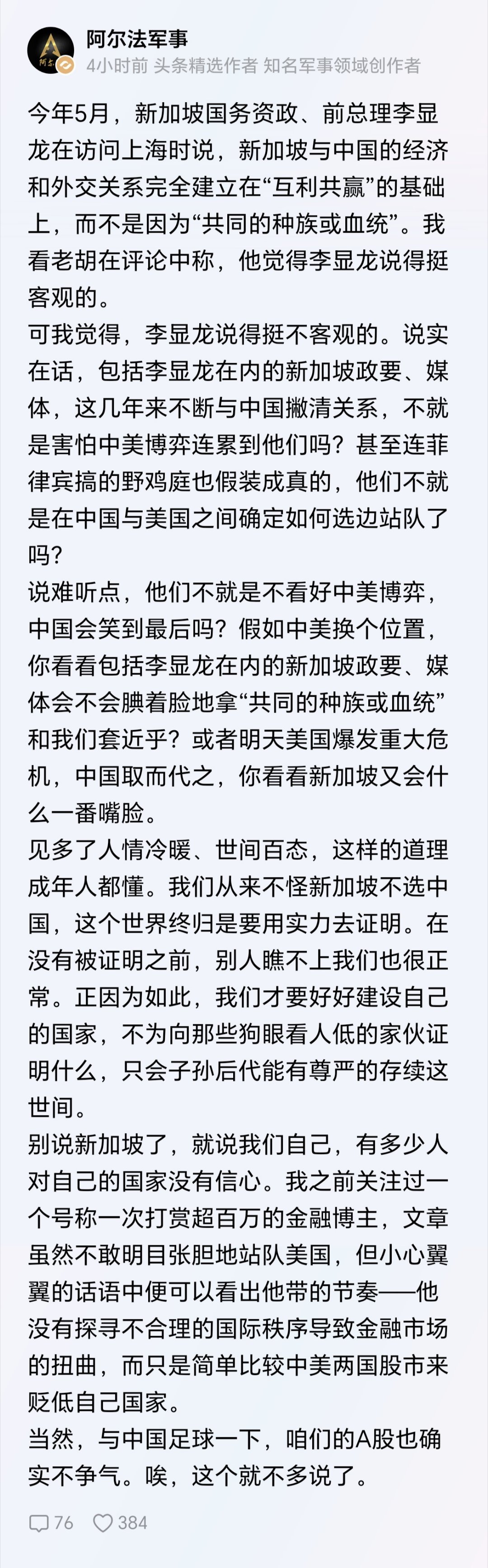 阿尔法军事

4小时前 头条精选作者 知名军事领域创作者

今年5月，新加坡国务资政、前总理李显龙在访问上海时说，新加坡与中国的经济和外交关系完全建立在“互利共赢”的基础上，而不是因为“共同的种族或血统”。我看老胡在评论中称，他觉得李显龙说得挺客观的。

可我觉得，李显龙说得挺不客观的。说实在话，包括李显龙在内的新加坡政要、媒体，这几年来不断与中国撇清关系，不就是害怕中美博弈连累到他们吗？甚至连菲律宾搞的野鸡庭也假装成真的，他们不就是在中国与美国之间确定如何选边站队了吗？

说难听点，他们不就是不看好中美博弈，中国会笑到最后吗？假如中美换个位置，你看看包括李显龙在内的新加坡政要、媒体会不会腆着脸地拿“共同的种族或血统”和我们套近乎？或者明天美国爆发重大危机，中国取而代之，你看看新加坡又会什么一番嘴脸。

见多了人情冷暖、世间百态，这样的道理成年人都懂。我们从来不怪新加坡不选中国，这个世界终归是要用实力去证明。在没有被证明之前，别人瞧不上我们也很正常。正因为如此，我们才要好好建设自己的国家，不为向那些狗眼看人低的家伙证明什么，只会子孙后代能有尊严的存续这世间。

别说新加坡了，就说我们自己，有多少人对自己的国家没有信心。我之前关注过一个号称一次打赏超百万的金融博主，文章虽然不敢明目张胆地站队美国，但小心翼翼的话语中便可以看出他带的节奏——他没有探寻不合理的国际秩序导致金融市场的扭曲，而只是简单比较中美两国股市来贬低自己国家。

当然，与中国足球一下，咱们的A股也确实不争气。唉，这个就不多说了。

76 384